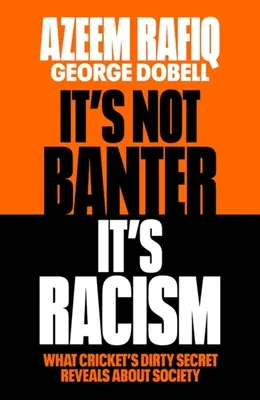 AZEEM RAFIQ
GEORGE DOBELL

IT'S NOT BANTER IT'S RACISM

WHAT CRICKET'S DIRTY SECRET REVEALS ABOUT SOCIETY